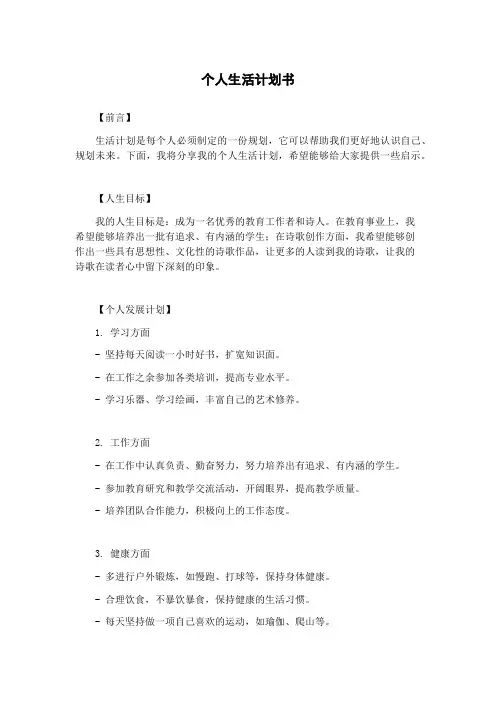 个人生活计划书

【前言】

生活计划是每个人必须制定的一份规划，它可以帮助我们更好地认识自己、规划未来。下面，我将分享我的个人生活计划，希望能够给大家提供一些启示。

【人生目标】

我的人生目标是：成为一名优秀的教育工作者和诗人。在教育事业上，我希望能够培养出一批有追求、有内涵的学生；在诗歌创作方面，我希望能够创作出一些具有思想性、文化性的诗歌作品，让更多的人读到我的诗歌，让我的诗歌在读者心中留下深刻的印象。

【个人发展计划】

1. 学习方面

- 坚持每天阅读一小时好书，扩宽知识面。

- 在工作之余参加各类培训，提高专业水平。

- 学习乐器、学习绘画，丰富自己的艺术修养。

2. 工作方面

- 在工作中认真负责、勤奋努力，努力培养出有追求、有内涵的学生。

- 参加教育研究和教学交流活动，开阔眼界，提高教学质量。

- 培养团队合作能力，积极向上的工作态度。

3. 健康方面

- 多进行户外锻炼，如慢跑、打球等，保持身体健康。

- 合理饮食，不暴饮暴食，保持健康的生活习惯。

- 每天坚持做一项自己喜欢的运动，如瑜伽、爬山等。